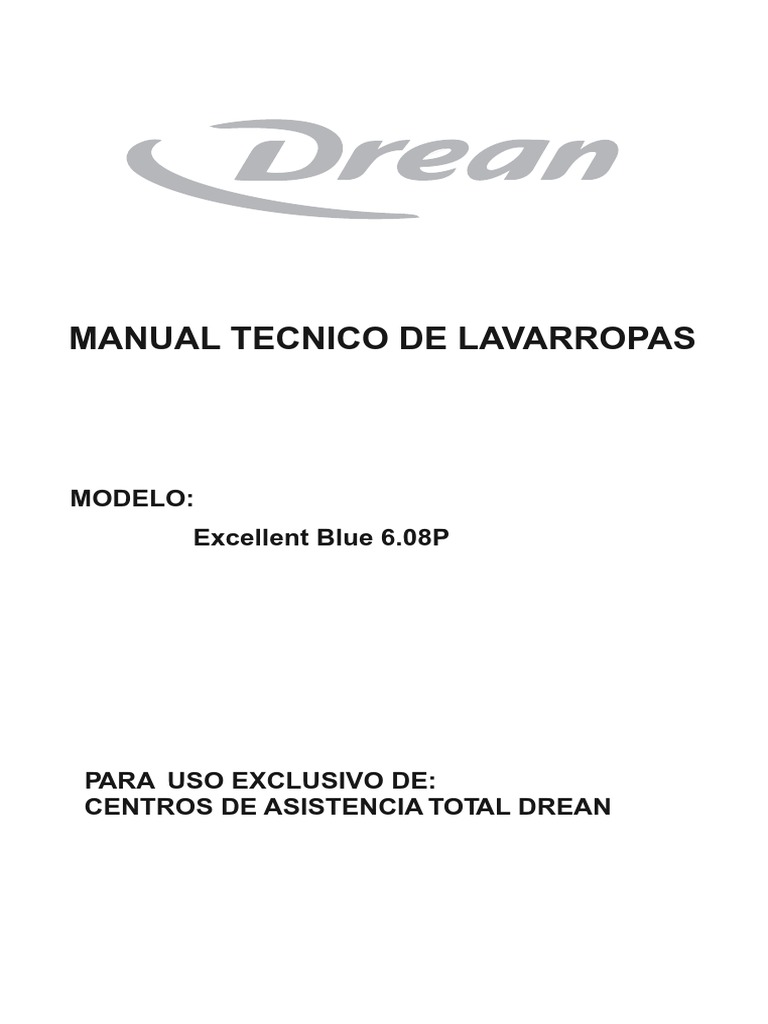 Drean

MANUAL TECNICO DE LAVARROPAS

MODELO:

Excellent Blue 6.08P

PARA USO EXCLUSIVO DE:
CENTROS DE ASISTENCIA TOTAL DREAN